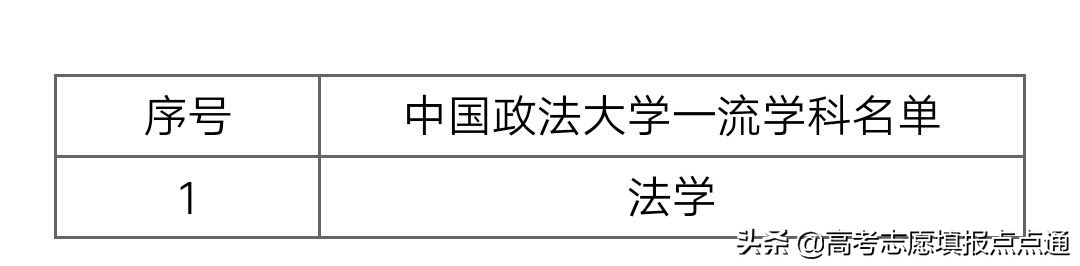 | 序号 | 中国政法大学一流学科名单 |
|---|---|
| 1 | 法学 |

头条 @高考志愿填报点点通